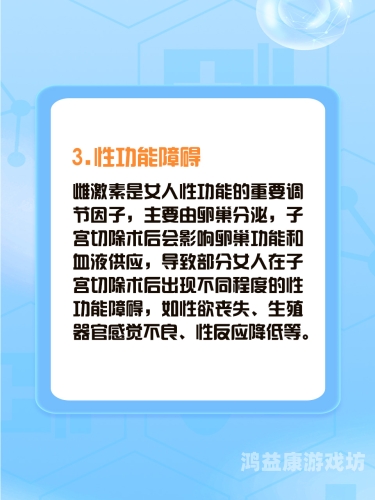 3.性功能障碍

雌激素是女人性功能的重要调节因子，主要由卵巢分泌，子宫切除术后会影响卵巢功能和血液供应，导致部分女人在子宫切除术后出现不同程度的性功能障碍，如性欲丧失、生殖器官感觉不良、性反应降低等。

鸿益康游戏坊